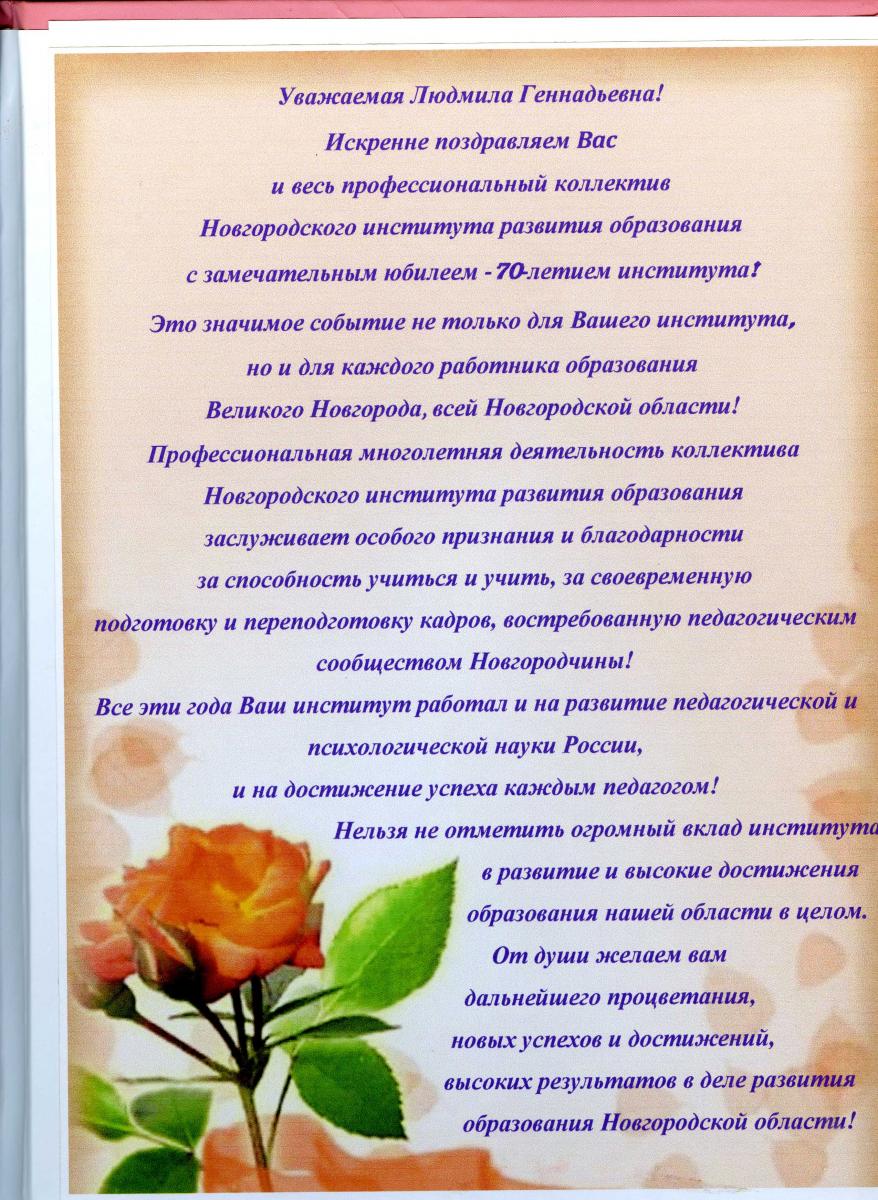 Уважаемая Людмила Геннадьевна!

Искренне поздравляем Вас и весь профессиональный коллектив Новгородского института развития образования с замечательным юбилеем - 70-летием института!

Это значимое событие не только для Вашего института, но и для каждого работника образования Великого Новгорода, всей Новгородской области!

Профессиональная многолетняя деятельность коллектива Новгородского института развития образования заслуживает особого признания и благодарности за способность учиться и учить, за своевременную подготовку и переподготовку кадров, востребованную педагогическим сообществом Новгородчины!

Все эти года Ваш институт работал и на развитие педагогической и психологической науки России, и на достижение успеха каждым педагогом!

Нельзя не отметить огромный вклад института в развитие и высокие достижения образования нашей области в целом.

От души желаем вам дальнейшего процветания, новых успехов и достижений, высоких результатов в деле развития образования Новгородской области!